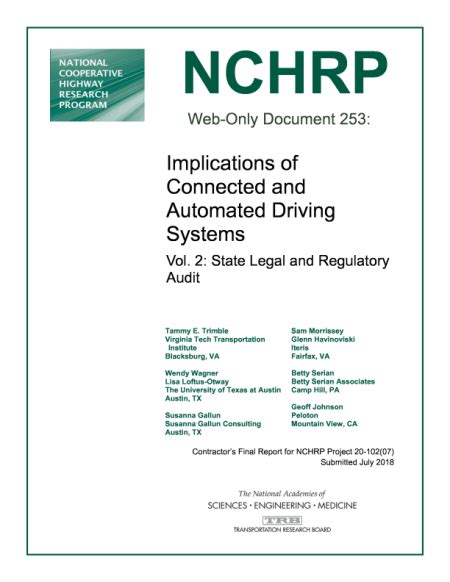 NATIONAL COOPERATIVE HIGHWAY RESEARCH PROGRAM

NCHRP

Web-Only Document 253:

Implications of Connected and Automated Driving Systems

Vol. 2: State Legal and Regulatory Audit

Tammy E. Trimble
Virginia Tech Transportation Institute
Blacksburg, VA

Wendy Wagner
Lisa Loftus-Otway
The University of Texas at Austin
Austin, TX

Susanna Gallun
Susanna Gallun Consulting
Austin, TX

Sam Morrissey
Glenn Havinoviski
Iteris
Fairfax, VA

Betty Serian
Betty Serian Associates
Camp Hill, PA

Geoff Johnson
Peloton
Mountain View, CA

Contractor's Final Report for NCHRP Project 20-102(07)
Submitted July 2018

The National Academies of
SCIENCES · ENGINEERING · MEDICINE

TRB
TRANSPORTATION RESEARCH BOARD